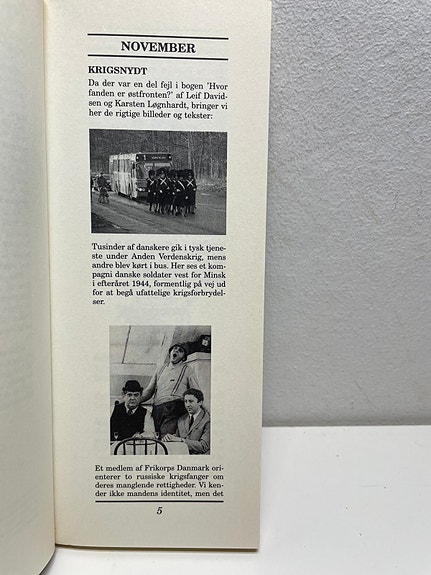 NOVEMBER

KRIGSNYDT

Da der var en del fejl i bogen 'Hvor fanden er østfronten?' af Leif Davidsen og Karsten Løgnhardt, bringer vi her de rigtige billeder og tekster:

Tusinder af danskere gik i tysk tjeneste under Anden Verdenskrig, mens andre blev kørt i bus. Her ses et kompagni danske soldater vest for Minsk i efteråret 1944, formentlig på vej ud for at begå ufattelige krigsforbrydelser.

Et medlem af Frikorps Danmark orienterer to russiske krigsfanger om deres manglende rettigheder. Vi kender ikke mandens identitet, men det

5